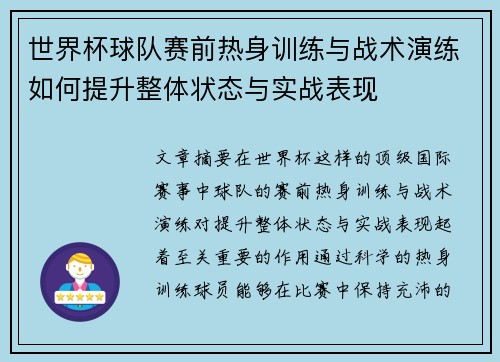 世界杯球队赛前热身训练与战术演练如何提升整体状态与实战表现

文章摘要在世界杯这样的顶级国际赛事中球队的赛前热身训练与战术演练对提升整体状态与实战表现起着至关重要的作用通过科学的热身训练球员能够在比赛中保持充沛的